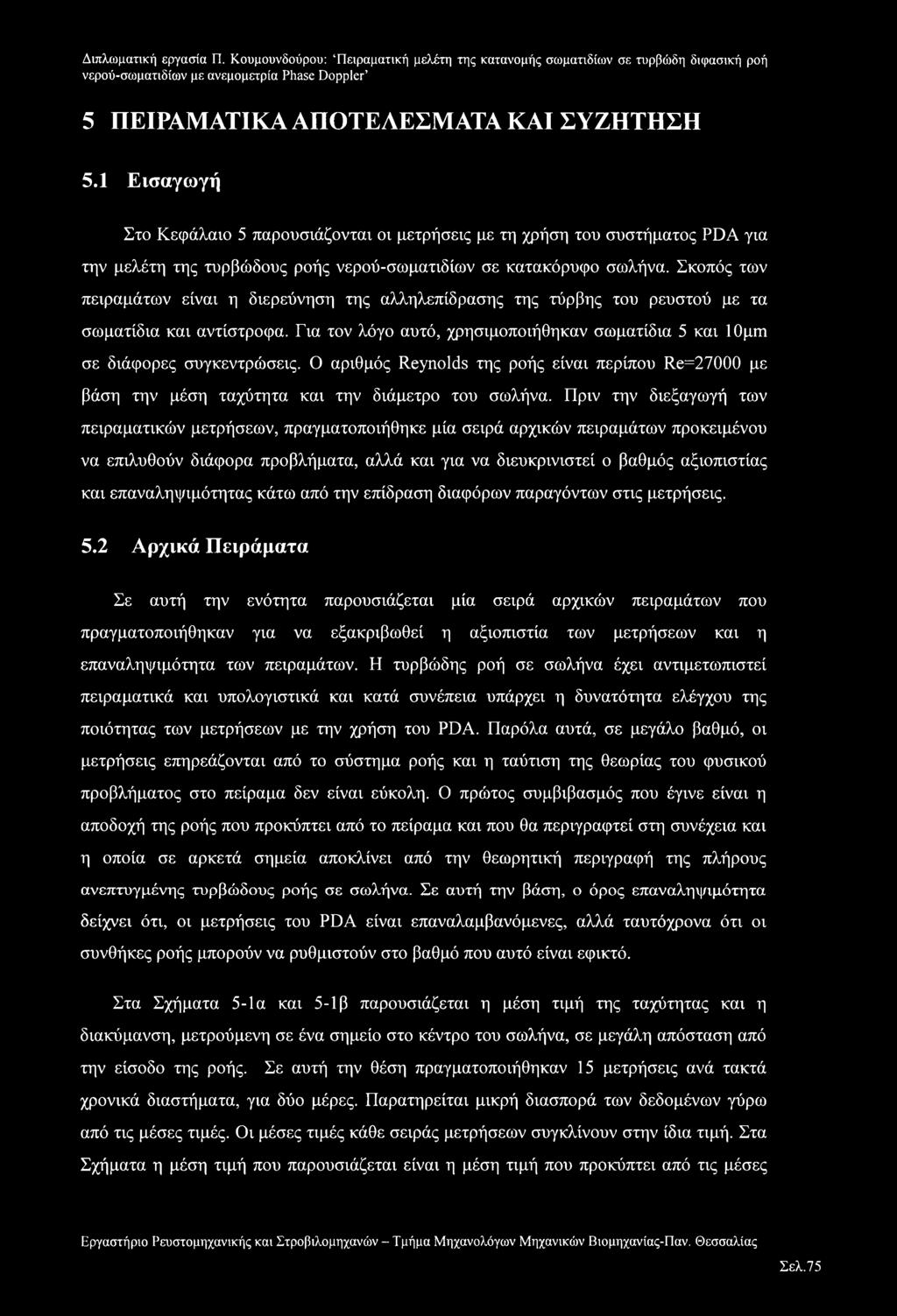 Διπλωματική εργασία Π. Κουμουνδούρου: 'Πειραματική μελέτη της κατανομής σωματιδίων σε τυρβώδη διφασική ροή νερού-σωματιδίων με ανεμομετρία Phase Doppler'

5 ΠΕΙΡΑΜΑΤΙΚΑ ΑΠΟΤΕΛΕΣΜΑΤΑ ΚΑΙ ΣΥΖΗΤΗΣΗ

5.1 Εισαγωγή

Στο Κεφάλαιο 5 παρουσιάζονται οι μετρήσεις με τη χρήση του συστήματος PDA για την μελέτη της τυρβώδους ροής νερού-σωματιδίων σε κατακόρυφο σωλήνα. Σκοπός των πειραμάτων είναι η διερεύνηση της αλληλεπίδρασης της τύρβης του ρευστού με τα σωματίδια και αντίστροφα. Για τον λόγο αυτό, χρησιμοποιήθηκαν σωματίδια 5 και 10μm σε διάφορες συγκεντρώσεις. Ο αριθμός Reynolds της ροής είναι περίπου Re=27000 με βάση την μέση ταχύτητα και την διάμετρο του σωλήνα. Πριν την διεξαγωγή των πειραματικών μετρήσεων, πραγματοποιήθηκε μία σειρά αρχικών πειραμάτων προκειμένου να επιλυθούν διάφορα προβλήματα, αλλά και για να διευκρινιστεί ο βαθμός αξιοπιστίας και επαναληψιμότητας κάτω από την επίδραση διαφόρων παραγόντων στις μετρήσεις.

5.2 Αρχικά Πειράματα

Σε αυτή την ενότητα παρουσιάζεται μία σειρά αρχικών πειραμάτων που πραγματοποιήθηκαν για να εξακριβωθεί η αξιοπιστία των μετρήσεων και η επαναληψιμότητα των πειραμάτων. Η τυρβώδης ροή σε σωλήνα έχει αντιμετωπιστεί πειραματικά και υπολογιστικά και κατά συνέπεια υπάρχει η δυνατότητα ελέγχου της ποιότητας των μετρήσεων με την χρήση του PDA. Παρόλα αυτά, σε μεγάλο βαθμό, οι μετρήσεις επηρεάζονται από το σύστημα ροής και η ταύτιση της θεωρίας του φυσικού προβλήματος στο πείραμα δεν είναι εύκολη. Ο πρώτος συμβιβασμός που έγινε είναι η αποδοχή της ροής που προκύπτει από το πείραμα και που θα περιγραφτεί στη συνέχεια και η οποία σε αρκετά σημεία αποκλίνει από την θεωρητική περιγραφή της πλήρους ανεπτυγμένης τυρβώδους ροής σε σωλήνα. Σε αυτή την βάση, ο όρος επαναληψιμότητα δείχνει ότι, οι μετρήσεις του PDA είναι επαναλαμβανόμενες, αλλά ταυτόχρονα ότι οι συνθήκες ροής μπορούν να ρυθμιστούν στο βαθμό που αυτό είναι εφικτό.

Στα Σχήματα 5-1α και 5-1β παρουσιάζεται η μέση τιμή της ταχύτητας και η διακύμανση, μετρούμενη σε ένα σημείο στο κέντρο του σωλήνα, σε μεγάλη απόσταση από την είσοδο της ροής. Σε αυτή την θέση πραγματοποιήθηκαν 15 μετρήσεις ανά τακτά χρονικά διαστήματα, για δύο μέρες. Παρατηρείται μικρή διασπορά των δεδομένων γύρω από τις μέσες τιμές. Οι μέσες τιμές κάθε σειράς μετρήσεων συγκλίνουν στην ίδια τιμή. Στα Σχήματα η μέση τιμή που παρουσιάζεται είναι η μέση τιμή που προκύπτει από τις μέσες

Εργαστήριο Ρευστομηχανικής και Στροβιλομηχανών – Τμήμα Μηχανολόγων Μηχανικών Βιομηχανίας-Παν. Θεσσαλίας

Σελ.75